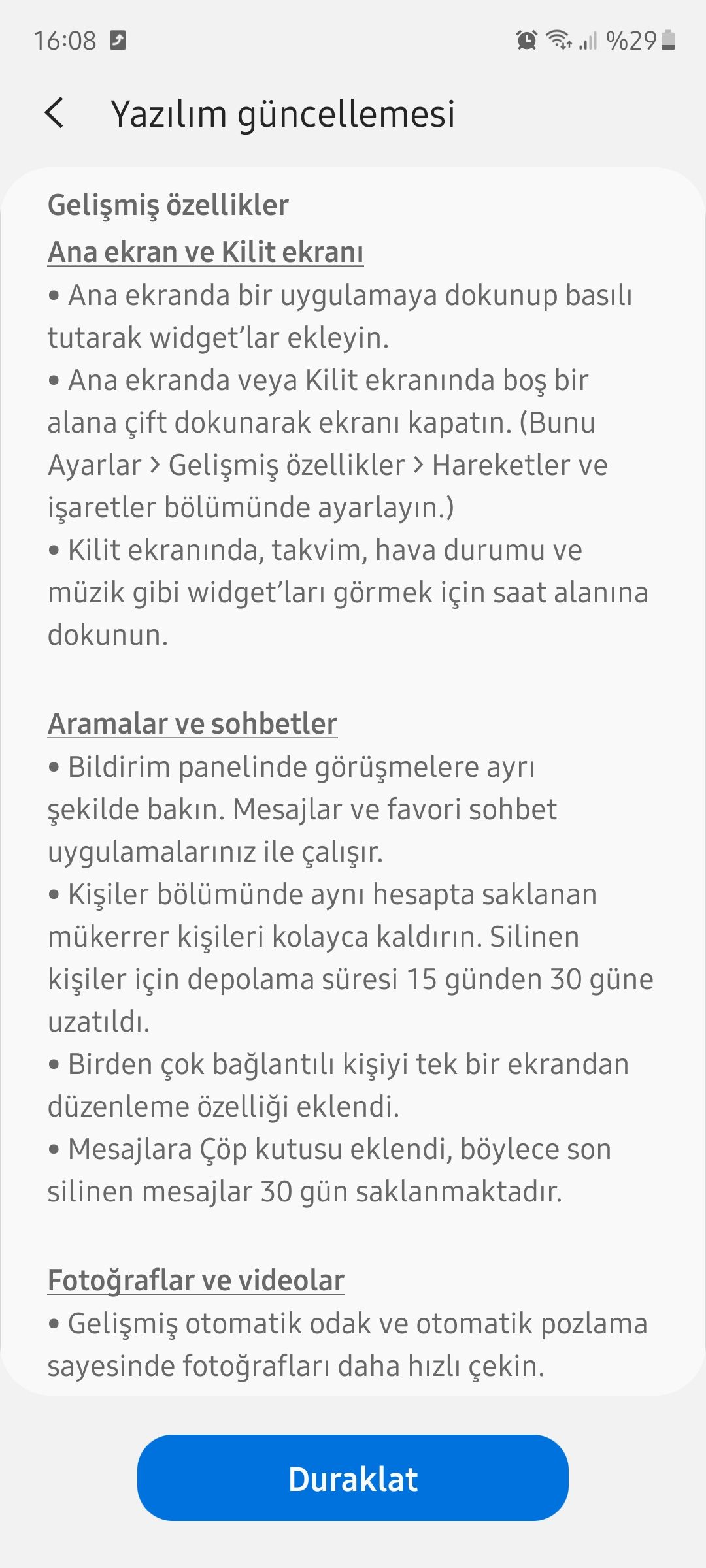 16:08 %29

Yazılım güncellemesi

Gelişmiş özellikler
Ana ekran ve Kilit ekranı
• Ana ekranda bir uygulamaya dokunup basılı tutarak widget'lar ekleyin.
• Ana ekranda veya Kilit ekranında boş bir alana çift dokunarak ekranı kapatın. (Bunu Ayarlar > Gelişmiş özellikler > Hareketler ve işaretler bölümünde ayarlayın.)
• Kilit ekranında, takvim, hava durumu ve müzik gibi widget'ları görmek için saat alanına dokunun.

Aramalar ve sohbetler
• Bildirim panelinde görüşmelere ayrı şekilde bakın. Mesajlar ve favori sohbet uygulamalarınız ile çalışır.
• Kişiler bölümünde aynı hesapta saklanan mükerrer kişileri kolayca kaldırın. Silinen kişiler için depolama süresi 15 günden 30 güne uzatıldı.
• Birden çok bağlantılı kişiyi tek bir ekrandan düzenleme özelliği eklendi.
• Mesajlara Çöp kutusu eklendi, böylece son silinen mesajlar 30 gün saklanmaktadır.

Fotoğraflar ve videolar
• Gelişmiş otomatik odak ve otomatik pozlama sayesinde fotoğrafları daha hızlı çekin.

Duraklat